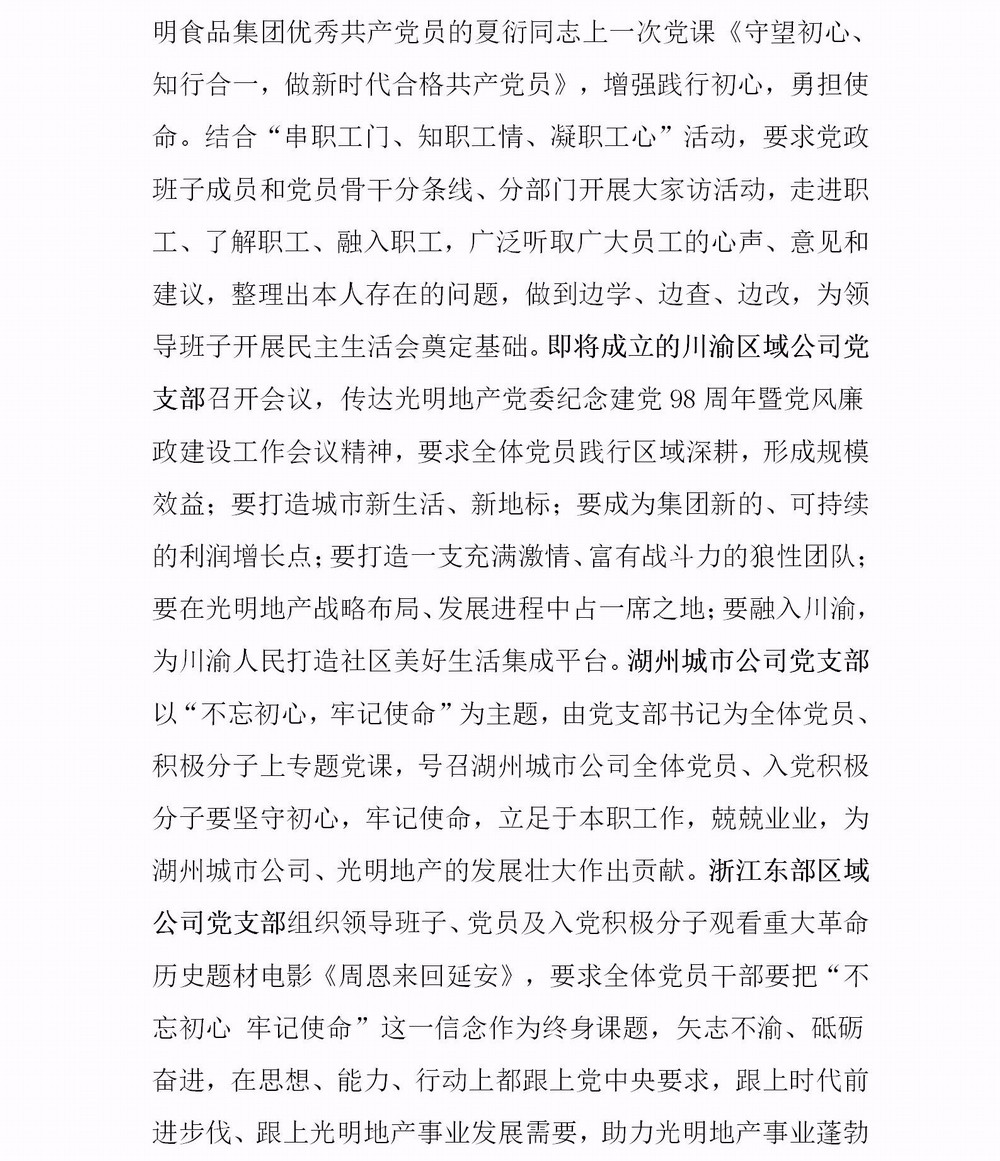 明食品集团优秀共产党员的夏衍同志上一次党课《守望初心、知行合一，做新时代合格共产党员》，增强践行初心，勇担使命。结合“串职工门、知职工情、凝职工心”活动，要求党政班子成员和党员骨干分条线、分部门开展大家访活动，走进职工、了解职工、融入职工，广泛听取广大员工的心声、意见和建议，整理出本人存在的问题，做到边学、边查、边改，为领导班子开展民主生活会奠定基础。即将成立的川渝区域公司党支部召开会议，传达光明地产党委纪念建党 98 周年暨党风廉政建设工作会议精神，要求全体党员践行区域深耕，形成规模效益；要打造城市新生活、新地标；要成为集团新的、可持续的利润增长点；要打造一支充满激情、富有战斗力的狼性团队；要在光明地产战略布局、发展进程中占一席之地；要融入川渝，为川渝人民打造社区美好生活集成平台。湖州城市公司党支部以“不忘初心，牢记使命”为主题，由党支部书记为全体党员、积极分子上专题党课，号召湖州城市公司全体党员、入党积极分子要坚守初心，牢记使命，立足于本职工作，兢兢业业，为湖州城市公司、光明地产的发展壮大作出贡献。浙江东部区域公司党支部组织领导班子、党员及入党积极分子观看重大革命历史题材电影《周恩来回延安》，要求全体党员干部要把“不忘初心 牢记使命”这一信念作为终身课题，矢志不渝、砥砺奋进，在思想、能力、行动上都跟上党中央要求，跟上时代前进步伐、跟上光明地产事业发展需要，助力光明地产事业蓬勃